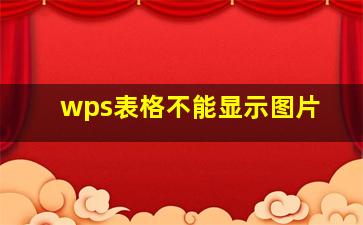 wps表格不能显示图片